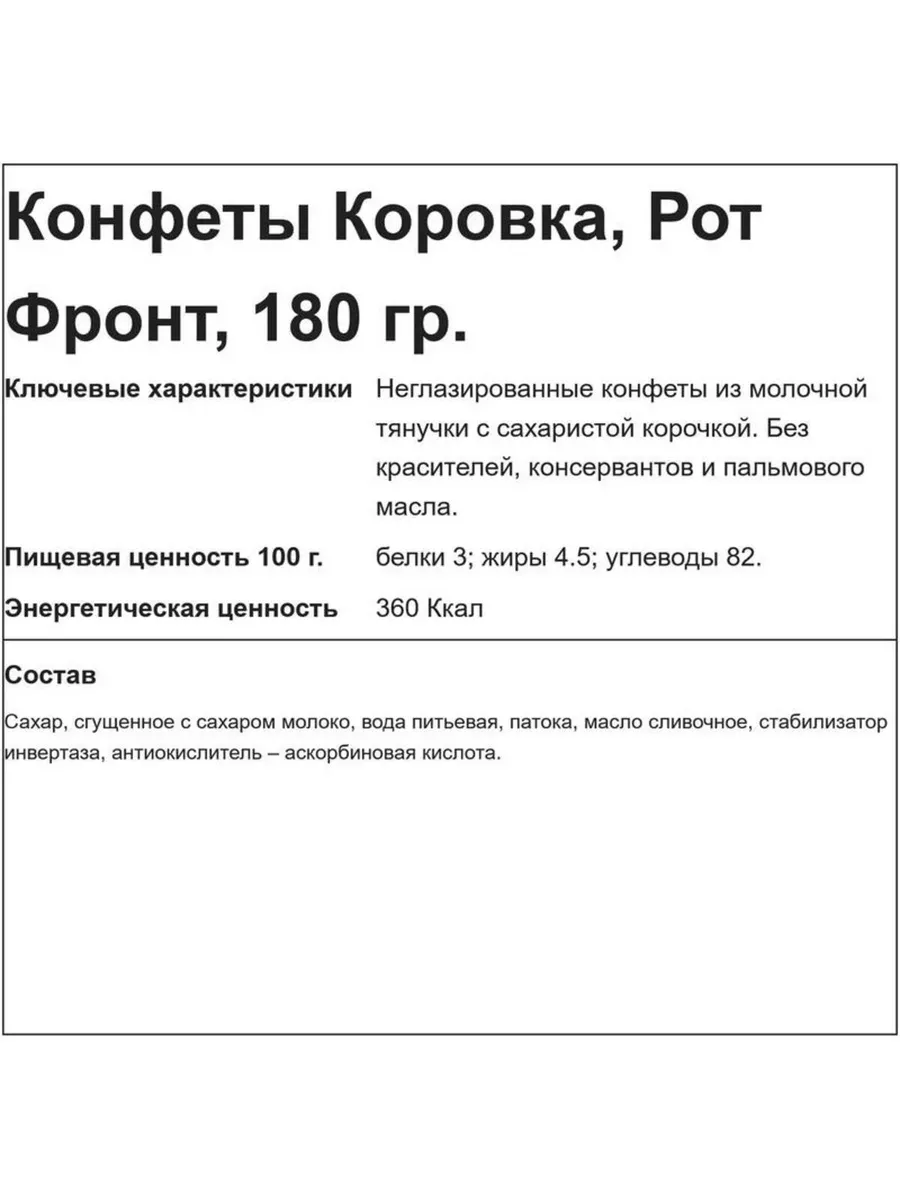 Конфеты Коровка, Рот Фронт, 180 гр.

Ключевые характеристики
Неглазированные конфеты из молочной тянучки с сахаристой корочкой. Без красителей, консервантов и пальмового масла.

Пищевая ценность 100 г.
белки 3; жиры 4.5; углеводы 82.

Энергетическая ценность
360 Ккал

Состав

Сахар, сгущенное с сахаром молоко, вода питьевая, патока, масло сливочное, стабилизатор инвертаза, антиокислитель – аскорбиновая кислота.